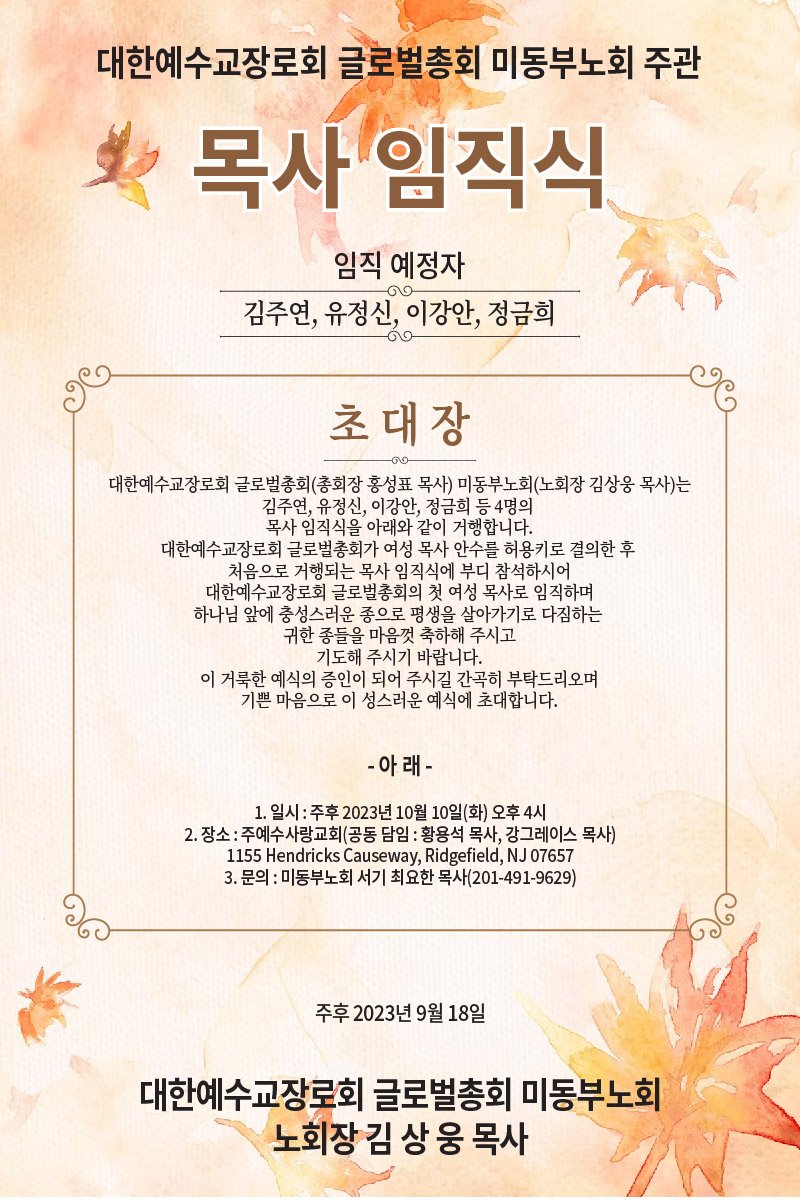 대한예수교장로회 글로벌총회 미동부노회 주관

목사 임직식

임직 예정자

김주연, 유정신, 이강안, 정금희

초 대 장

대한예수교장로회 글로벌총회(총회장 홍성표 목사) 미동부노회(노회장 김상웅 목사)는 김주연, 유정신, 이강안, 정금희 등 4명의 목사 임직식을 아래와 같이 거행합니다. 대한예수교장로회 글로벌총회가 여성 목사 안수를 허용키로 결의한 후 처음으로 거행되는 목사 임직식에 부디 참석하시어 대한예수교장로회 글로벌총회의 첫 여성 목사로 임직하며 하나님 앞에 충성스러운 종으로 평생을 살아가기로 다짐하는 귀한 종들을 마음껏 축하해 주시고 기도해 주시기 바랍니다.
이 거룩한 예식의 증인이 되어 주시길 간곡히 부탁드리오며 기쁜 마음으로 이 성스러운 예식에 초대합니다.

- 아 래 -

1. 일시 : 주후 2023년 10월 10일(화) 오후 4시
2. 장소 : 주예수사랑교회(공동 담임 : 황용석 목사, 강그레이스 목사)
1155 Hendricks Causeway, Ridgefield, NJ 07657
3. 문의 : 미동부노회 서기 최요한 목사(201-491-9629)

주후 2023년 9월 18일

대한예수교장로회 글로벌총회 미동부노회
노회장 김 상 웅 목사